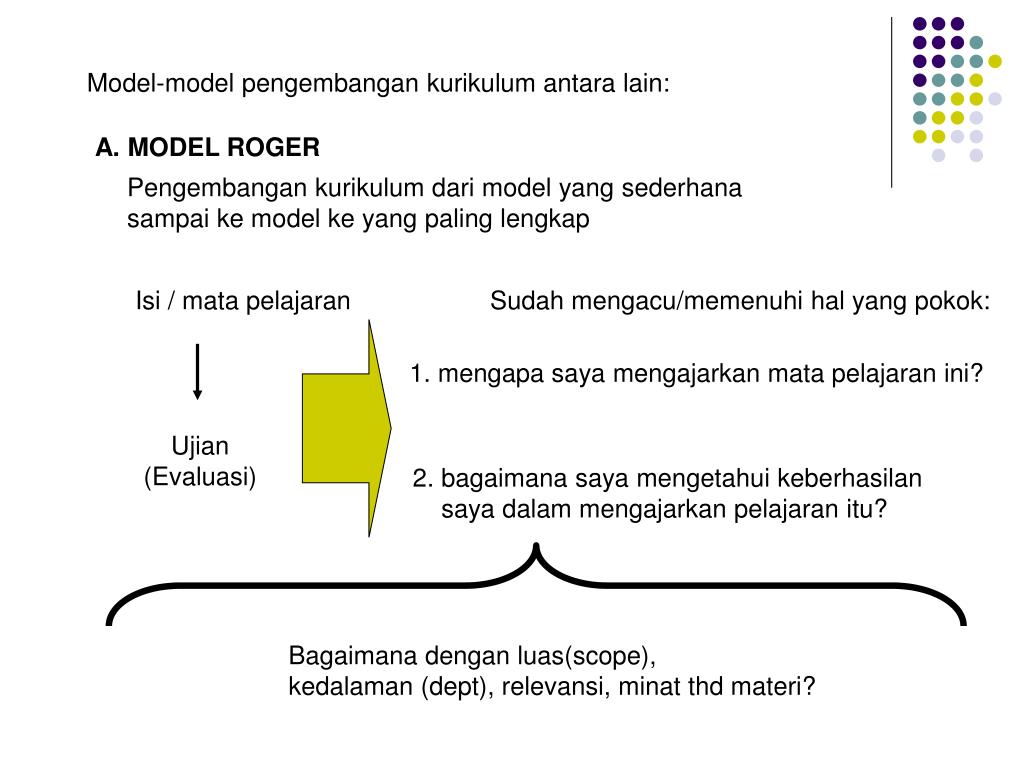 Model-model pengembangan kurikulum antara lain:

A. MODEL ROGER

Pengembangan kurikulum dari model yang sederhana sampai ke model ke yang paling lengkap

Isi / mata pelajaran

Ujian
(Evaluasi)

Sudah mengacu/memenuhi hal yang pokok:

1. mengapa saya mengajarkan mata pelajaran ini?

2. bagaimana saya mengetahui keberhasilan saya dalam mengajarkan pelajaran itu?

Bagaimana dengan luas(scope),
kedalaman (dept), relevansi, minat thd materi?